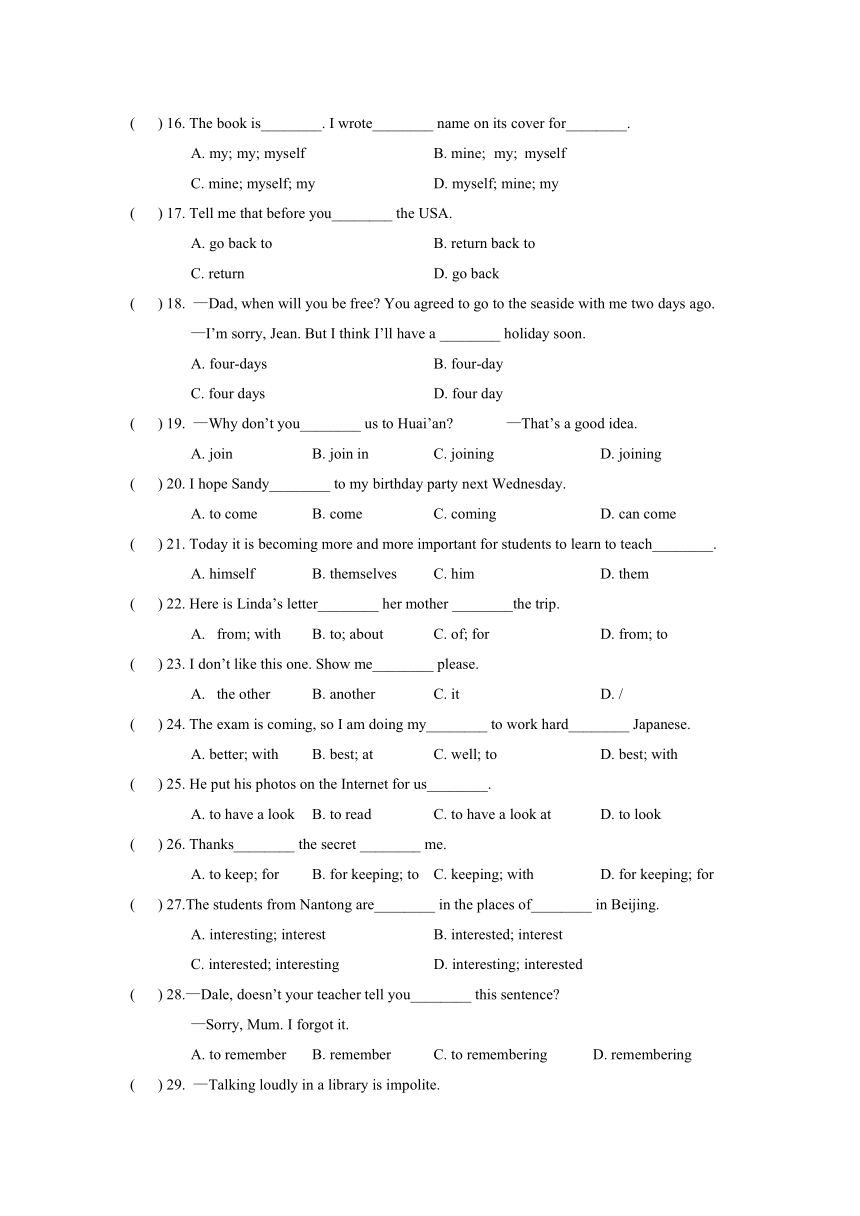 (    ) 16. The book is________. I wrote________ name on its cover for________.

A. my; my; myself
B. mine; my; myself
C. mine; myself; my
D. myself; mine; my

(    ) 17. Tell me that before you________ the USA.

A. go back to
B. return back to
C. return
D. go back

(    ) 18. —Dad, when will you be free? You agreed to go to the seaside with me two days ago.

—I'm sorry, Jean. But I think I'll have a ________ holiday soon.

A. four-days
B. four-day
C. four days
D. four day

(    ) 19. —Why don't you________ us to Huai'an?    —That's a good idea.

A. join
B. join in
C. joining
D. joining

(    ) 20. I hope Sandy________ to my birthday party next Wednesday.

A. to come
B. come
C. coming
D. can come

(    ) 21. Today it is becoming more and more important for students to learn to teach________.

A. himself
B. themselves
C. him
D. them

(    ) 22. Here is Linda's letter________ her mother ________the trip.

A. from; with
B. to; about
C. of; for
D. from; to

(    ) 23. I don't like this one. Show me________ please.

A. the other
B. another
C. it
D. /

(    ) 24. The exam is coming, so I am doing my________ to work hard________ Japanese.

A. better; with
B. best; at
C. well; to
D. best; with

(    ) 25. He put his photos on the Internet for us________.

A. to have a look
B. to read
C. to have a look at
D. to look

(    ) 26. Thanks________ the secret ________ me.

A. to keep; for
B. for keeping; to
C. keeping; with
D. for keeping; for

(    ) 27.The students from Nantong are________ in the places of________ in Beijing.

A. interesting; interest
B. interested; interest
C. interested; interesting
D. interesting; interested

(    ) 28.—Dale, doesn't your teacher tell you________ this sentence?

—Sorry, Mum. I forgot it.

A. to remember
B. remember
C. to remembering
D. remembering

(    ) 29. —Talking loudly in a library is impolite.